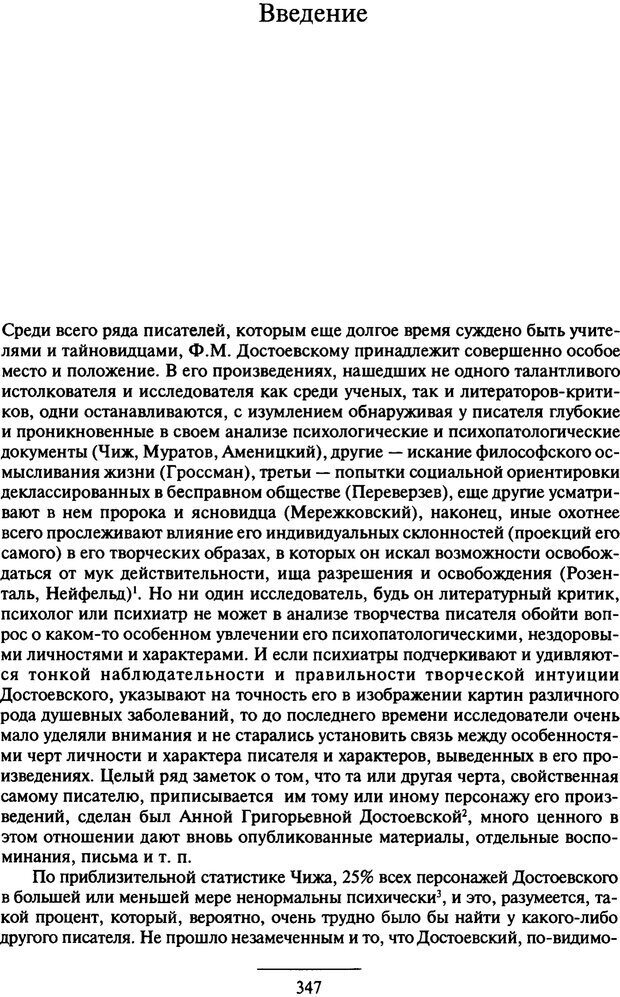 Введение

Среди всего ряда писателей, которым еще долгое время суждено быть учителями и тайновидцами, Ф.М. Достоевскому принадлежит совершенно особое место и положение. В его произведениях, нашедших не одного талантливого истолкователя и исследователя как среди ученых, так и литераторов-критиков, одни останавливаются, с изумлением обнаруживая у писателя глубокие и проникновенные в своем анализе психологические и психопатологические документы (Чиж, Муратов, Аменицкий), другие — искание философского осмысливания жизни (Гроссман), третьи — попытки социальной ориентировки деклассированных в бесправном обществе (Переверзев), еще другие усматривают в нем пророка и ясновидца (Мережковский), наконец, иные охотнее всего прослеживают влияние его индивидуальных склонностей (проекций его самого) в его творческих образах, в которых он искал возможности освобождаться от мук действительности, ища разрешения и освобождения (Розенталь, Нейфельд)$^1$. Но ни один исследователь, будь он литературный критик, психолог или психиатр не может в анализе творчества писателя обойти вопрос о каком-то особенном увлечении его психопатологическими, нездоровыми личностями и характерами. И если психиатры подчеркивают и удивляются тонкой наблюдательности и правильности творческой интуиции Достоевского, указывают на точность его в изображении картин различного рода душевных заболеваний, то до последнего времени исследователи очень мало уделяли внимания и не старались установить связь между особенностями черт личности и характера писателя и характеров, выведенных в его произведениях. Целый ряд заметок о том, что та или другая черта, свойственная самому писателю, приписывается им тому или иному персонажу его произведений, сделан был Анной Григорьевной Достоевской$^2$, много ценного в этом отношении дают вновь опубликованные материалы, отдельные воспоминания, письма и т. п.

По приблизительной статистике Чижа, 25% всех персонажей Достоевского в большей или меньшей мере ненормальны психически$^3$, и это, разумеется, такой процент, который, вероятно, очень трудно было бы найти у какого-либо другого писателя. Не прошло незамеченным и то, что Достоевский, по-видимо-

347